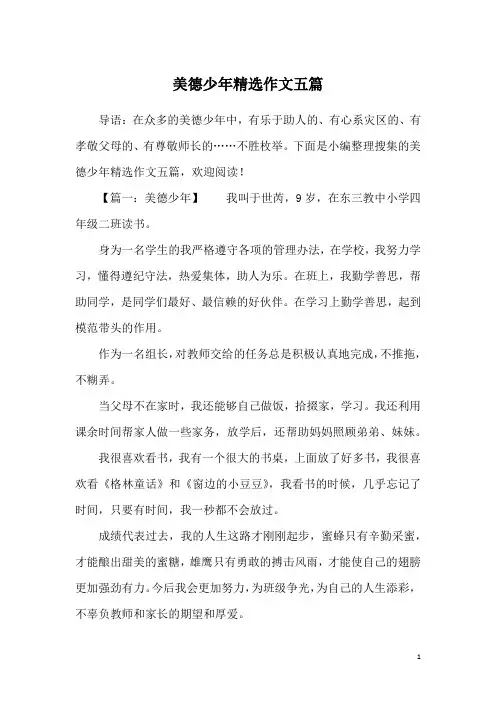 美德少年精选作文五篇

导语：在众多的美德少年中，有乐于助人的、有心系灾区的、有孝敬父母的、有尊敬师长的……不胜枚举。下面是小编整理搜集的美德少年精选作文五篇，欢迎阅读！

【篇一：美德少年】　我叫于世芮，9岁，在东三教中小学四年级二班读书。

身为一名学生的我严格遵守各项的管理办法，在学校，我努力学习，懂得遵纪守法，热爱集体，助人为乐。在班上，我勤学善思，帮助同学，是同学们最好、最信赖的好伙伴。在学习上勤学善思，起到模范带头的作用。

作为一名组长，对教师交给的任务总是积极认真地完成，不推拖，不糊弄。

当父母不在家时，我还能够自己做饭，拾掇家，学习。我还利用课余时间帮家人做一些家务，放学后，还帮助妈妈照顾弟弟、妹妹。

我很喜欢看书，我有一个很大的书桌，上面放了好多书，我很喜欢看《格林童话》和《窗边的小豆豆》，我看书的时候，几乎忘记了时间，只要有时间，我一秒都不会放过。

成绩代表过去，我的人生这路才刚刚起步，蜜蜂只有辛勤采蜜，才能酿出甜美的蜜糖，雄鹰只有勇敢的搏击风雨，才能使自己的翅膀更加强劲有力。今后我会更加努力，为班级争光，为自己的人生添彩，不辜负教师和家长的期望和厚爱。

1